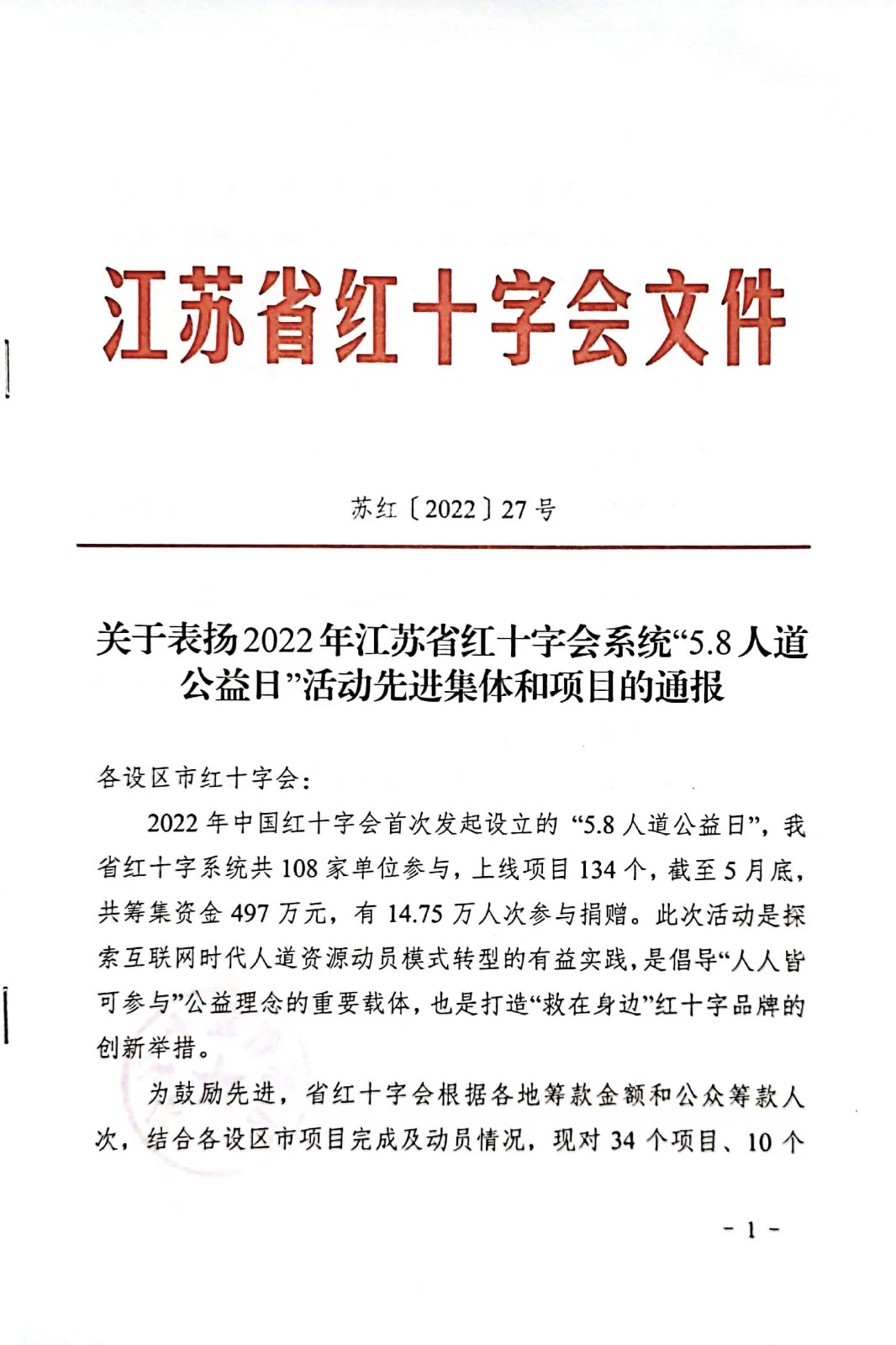 江苏省红十字会文件

苏红〔2022〕27号

关于表扬2022年江苏省红十字会系统“5.8人道公益日”活动先进集体和项目的通报

各设区市红十字会：

2022年中国红十字会首次发起设立的“5.8人道公益日”，我省红十字系统共108家单位参与，上线项目134个，截至5月底，共筹集资金497万元，有14.75万人次参与捐赠。此次活动是探索互联网时代人道资源动员模式转型的有益实践，是倡导“人人皆可参与”公益理念的重要载体，也是打造“救在身边”红十字品牌的创新举措。

为鼓励先进，省红十字会根据各地筹款金额和公众筹款人次，结合各设区市项目完成及动员情况，现对34个项目、10个

- 1 -